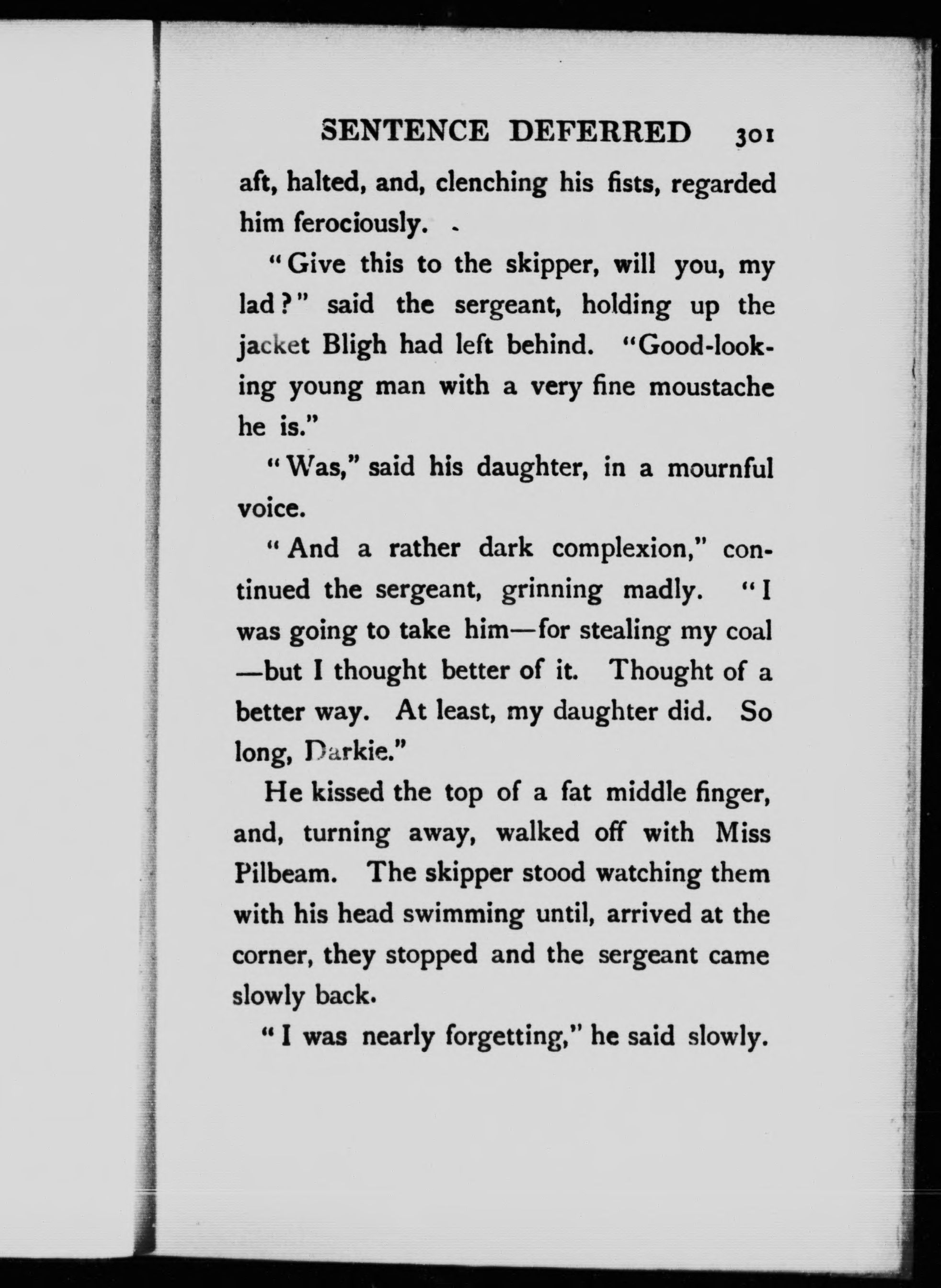 SENTENCE DEFERRED 301

aft, halted, and, clenching his fists, regarded him ferociously.

"Give this to the skipper, will you, my lad?" said the sergeant, holding up the jacket Bligh had left behind. "Good-looking young man with a very fine moustache he is."

"Was," said his daughter, in a mournful voice.

"And a rather dark complexion," continued the sergeant, grinning madly. "I was going to take him—for stealing my coal—but I thought better of it. Thought of a better way. At least, my daughter did. So long, Darkie."

He kissed the top of a fat middle finger, and, turning away, walked off with Miss Pilbeam. The skipper stood watching them with his head swimming until, arrived at the corner, they stopped and the sergeant came slowly back.

"I was nearly forgetting," he said slowly.